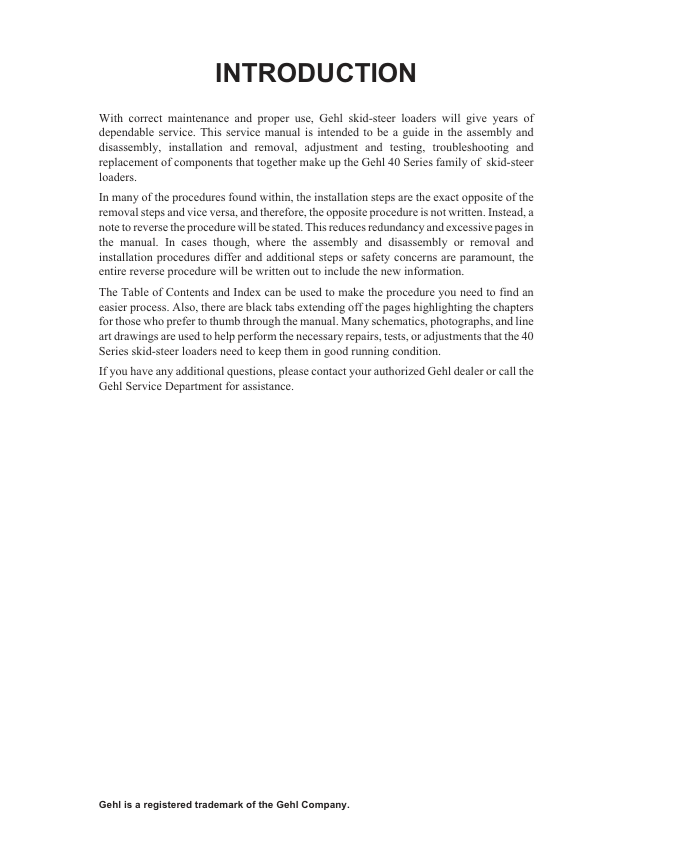 INTRODUCTION

With correct maintenance and proper use, Gehl skid-steer loaders will give years of dependable service. This service manual is intended to be a guide in the assembly and disassembly, installation and removal, adjustment and testing, troubleshooting and replacement of components that together make up the Gehl 40 Series family of skid-steer loaders.

In many of the procedures found within, the installation steps are the exact opposite of the removal steps and vice versa, and therefore, the opposite procedure is not written. Instead, a note to reverse the procedure will be stated. This reduces redundancy and excessive pages in the manual. In cases though, where the assembly and disassembly or removal and installation procedures differ and additional steps or safety concerns are paramount, the entire reverse procedure will be written out to include the new information.

The Table of Contents and Index can be used to make the procedure you need to find an easier process. Also, there are black tabs extending off the pages highlighting the chapters for those who prefer to thumb through the manual. Many schematics, photographs, and line art drawings are used to help perform the necessary repairs, tests, or adjustments that the 40 Series skid-steer loaders need to keep them in good running condition.

If you have any additional questions, please contact your authorized Gehl dealer or call the Gehl Service Department for assistance.

Gehl is a registered trademark of the Gehl Company.